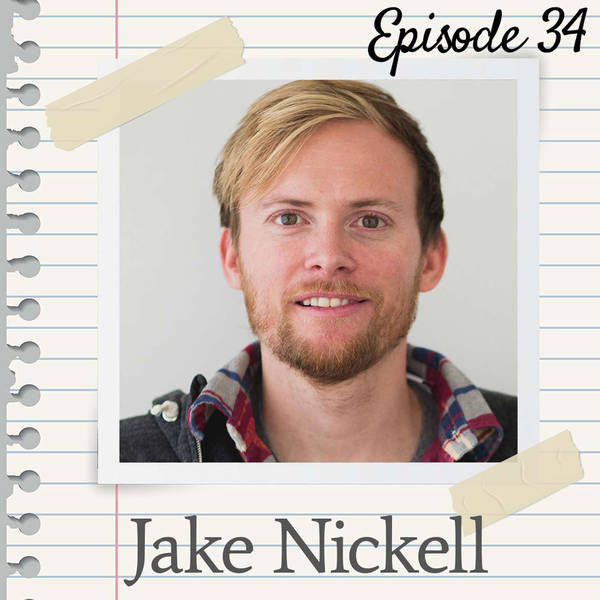 Episode 34

Jake Nickell